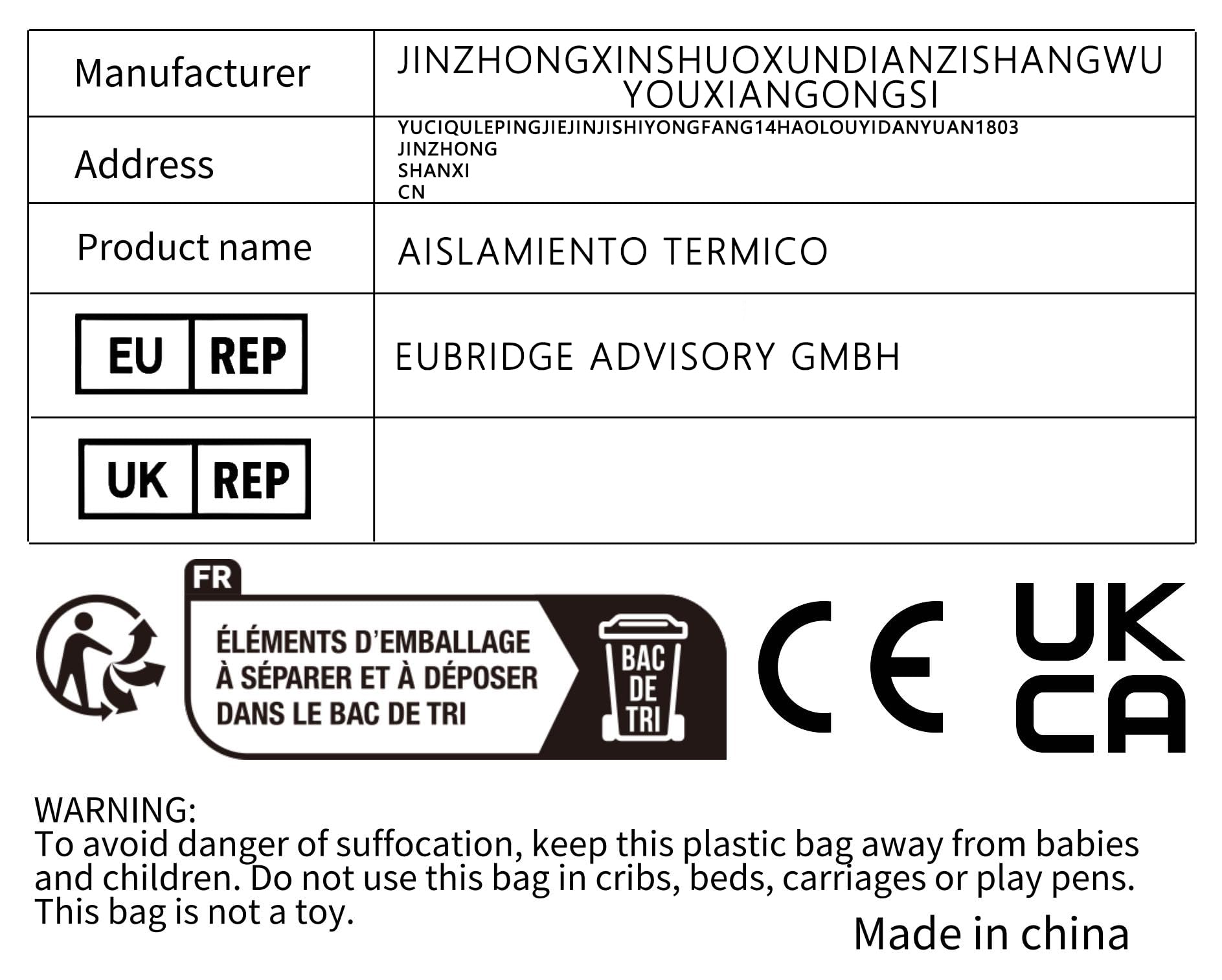 | Manufacturer | JINZHONGXINSHUOXUNDIANZISHANGWU YOUXIANGONGSI |
|---|---|
| Address | YUCIQULEPINGJIEJINJISHIYONGFANG14HAOLOUYIDANYUAN1803 JINZHONG SHANXI CN |
| Product name | AISLAMIENTO TERMICO |
| EU REP | EUBRIDGE ADVISORY GMBH |
| UK REP | |

FR
ÉLÉMENTS D'EMBALLAGE À SÉPARER ET À DÉPOSER DANS LE BAC DE TRI
BAC DE TRI

CE

UK CA

WARNING:
To avoid danger of suffocation, keep this plastic bag away from babies and children. Do not use this bag in cribs, beds, carriages or play pens. This bag is not a toy.

Made in china